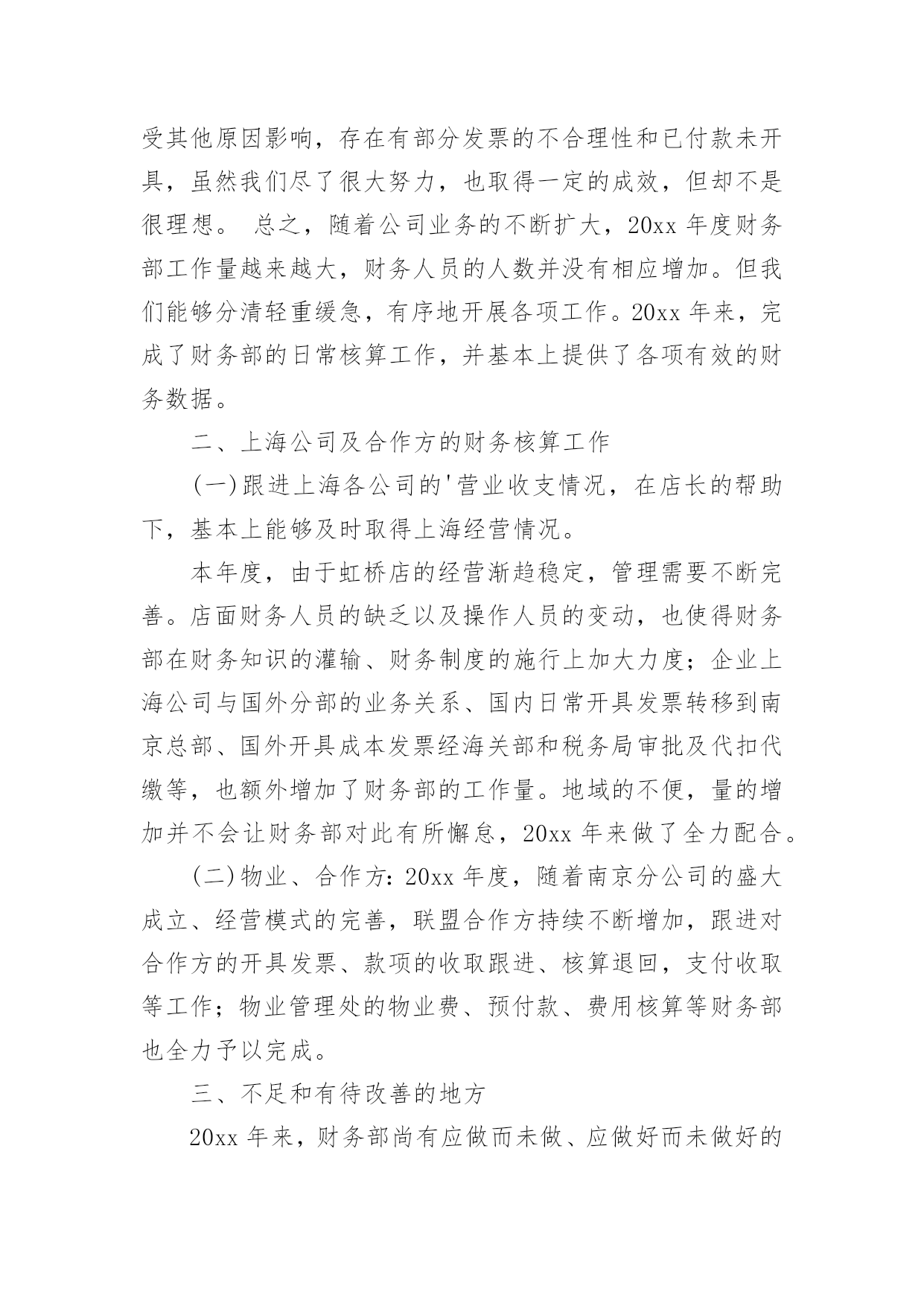 受其他原因影响，存在有部分发票的不合理性和已付款未开具，虽然我们尽了很大努力，也取得一定的成效，但却不是很理想。 总之，随着公司业务的不断扩大，20xx 年度财务部工作量越来越大，财务人员的人数并没有相应增加。但我们能够分清轻重缓急，有序地开展各项工作。20xx 年来，完成了财务部的日常核算工作，并基本上提供了各项有效的财务数据。

二、上海公司及合作方的财务核算工作

(一)跟进上海各公司的'营业收支情况，在店长的帮助下，基本上能够及时取得上海经营情况。

本年度，由于虹桥店的经营渐趋稳定，管理需要不断完善。店面财务人员的缺乏以及操作人员的变动，也使得财务部在财务知识的灌输、财务制度的施行上加大力度；企业上海公司与国外分部的业务关系、国内日常开具发票转移到南京总部、国外开具成本发票经海关部和税务局审批及代扣代缴等，也额外增加了财务部的工作量。地域的不便，量的增加并不会让财务部对此有所懈怠，20xx 年来做了全力配合。

(二)物业、合作方：20xx 年度，随着南京分公司的盛大成立、经营模式的完善，联盟合作方持续不断增加，跟进对合作方的开具发票、款项的收取跟进、核算退回，支付收取等工作；物业管理处的物业费、预付款、费用核算等财务部也全力予以完成。

三、不足和有待改善的地方

20xx 年来，财务部尚有应做而未做、应做好而未做好的